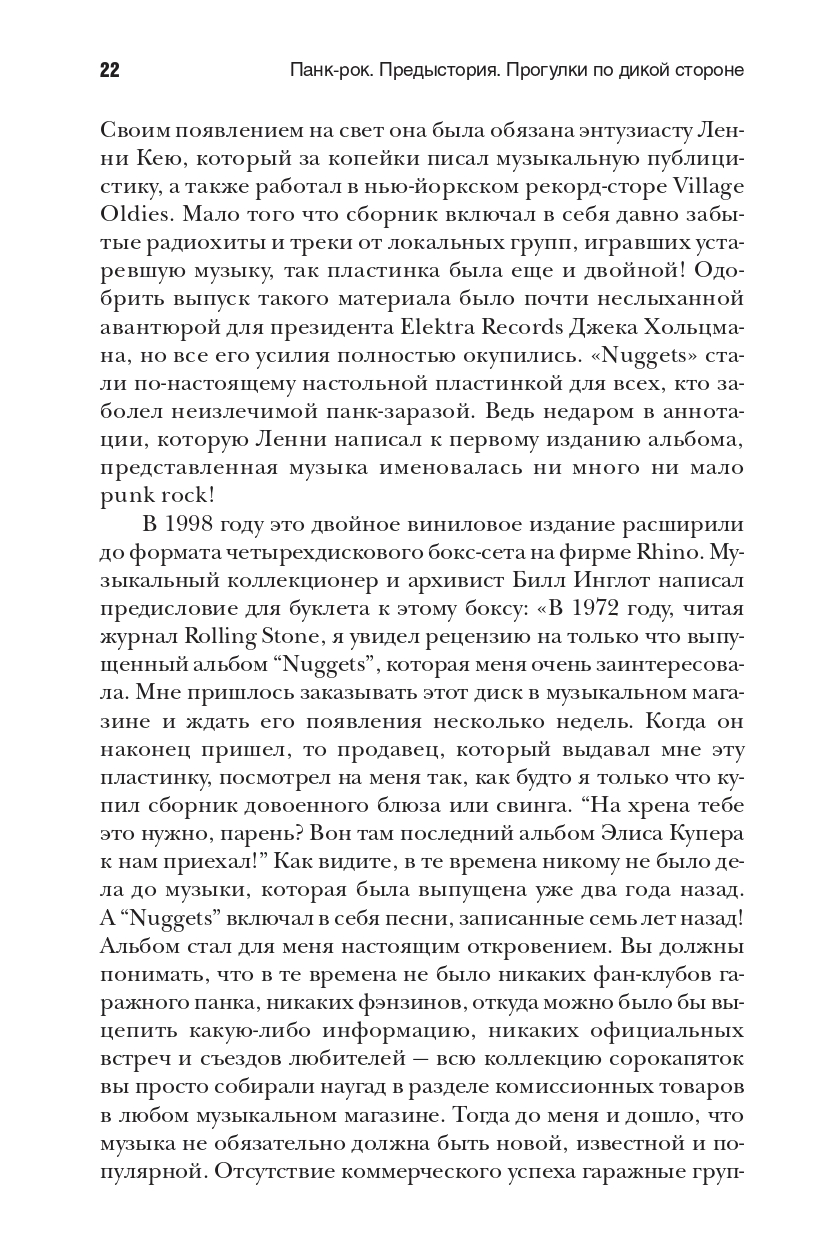 22

Панк-рок. Предыстория. Прогулки по дикой стороне

Своим появлением на свет она была обязана энтузиасту Ленни Кею, который за копейки писал музыкальную публицистику, а также работал в нью-йоркском рекорд-сторе Village Oldies. Мало того что сборник включал в себя давно забытые радиохиты и треки от локальных групп, игравших устаревшую музыку, так пластинка была еще и двойной! Одобрить выпуск такого материала было почти неслыханной авантюрой для президента Elektra Records Джека Хольцмана, но все его усилия полностью окупились. «Nuggets» стали по-настоящему настольной пластинкой для всех, кто заболел неизлечимой панк-заразой. Ведь недаром в аннотации, которую Ленни написал к первому изданию альбома, представленная музыка именовалась ни много ни мало punk rock!

В 1998 году это двойное виниловое издание расширили до формата четырехдискового бокс-сета на фирме Rhino. Музыкальный коллекционер и архивист Билл Инглот написал предисловие для буклета к этому боксу: «В 1972 году, читая журнал Rolling Stone, я увидел рецензию на только что выпущенный альбом “Nuggets”, которая меня очень заинтересовала. Мне пришлось заказывать этот диск в музыкальном магазине и ждать его появления несколько недель. Когда он наконец пришел, то продавец, который выдавал мне эту пластинку, посмотрел на меня так, как будто я только что купил сборник довоенного блюза или свинга. “На хрена тебе это нужно, парень? Вон там последний альбом Элиса Купера к нам приехал!” Как видите, в те времена никому не было дела до музыки, которая была выпущена уже два года назад. А “Nuggets” включал в себя песни, записанные семь лет назад! Альбом стал для меня настоящим откровением. Вы должны понимать, что в те времена не было никаких фан-клубов гаражного панка, никаких фэнзинов, откуда можно было бы выцепить какую-либо информацию, никаких официальных встреч и съездов любителей — всю коллекцию сорокапяток вы просто собирали наугад в разделе комиссионных товаров в любом музыкальном магазине. Тогда до меня и дошло, что музыка не обязательно должна быть новой, известной и популярной. Отсутствие коммерческого успеха гаражные груп-